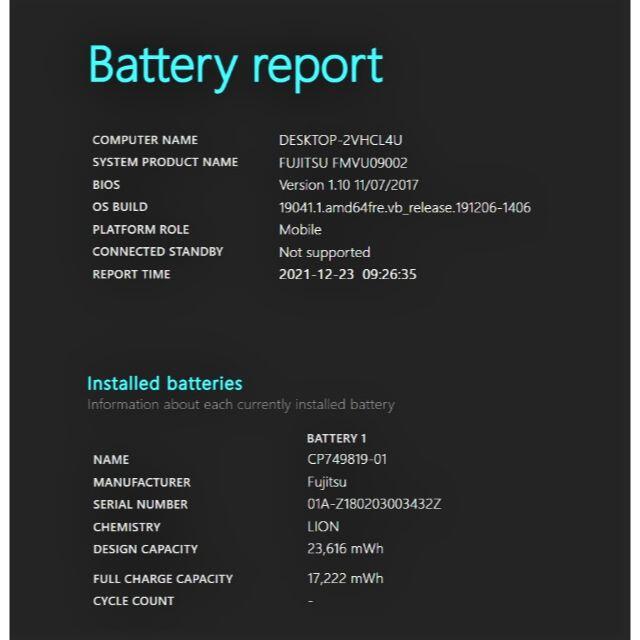 Battery report

| | |
|---|---|
| COMPUTER NAME | DESKTOP-2VHCL4U |
| SYSTEM PRODUCT NAME | FUJITSU FMVU09002 |
| BIOS | Version 1.10 11/07/2017 |
| OS BUILD | 19041.1.amd64fre.vb_release.191206-1406 |
| PLATFORM ROLE | Mobile |
| CONNECTED STANDBY | Not supported |
| REPORT TIME | 2021-12-23 09:26:35 |

Installed batteries
Information about each currently installed battery

| | BATTERY 1 |
|---|---|
| NAME | CP749819-01 |
| MANUFACTURER | Fujitsu |
| SERIAL NUMBER | 01A-Z180203003432Z |
| CHEMISTRY | LION |
| DESIGN CAPACITY | 23,616 mWh |
| FULL CHARGE CAPACITY | 17,222 mWh |
| CYCLE COUNT | - |